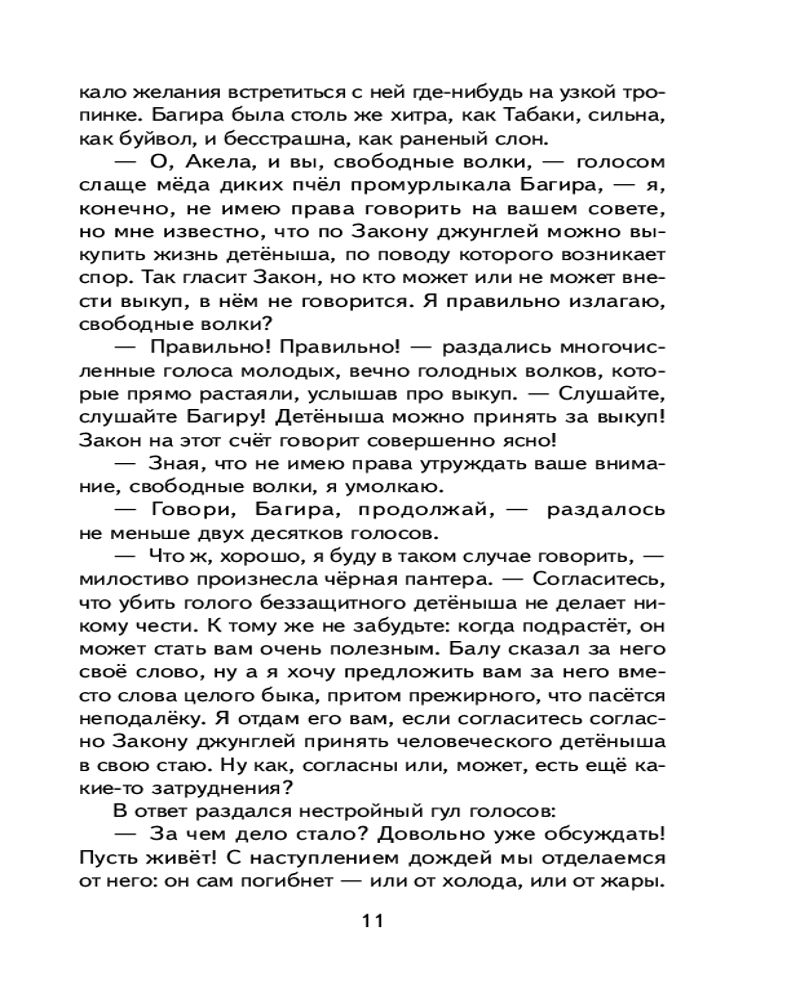 кало желания встретиться с ней где-нибудь на узкой тропинке. Багира была столь же хитра, как Табаки, сильна, как буйвол, и бесстрашна, как раненый слон.

— О, Акела, и вы, свободные волки, — голосом слаще мёда диких пчёл промурлыкала Багира, — я, конечно, не имею права говорить на вашем совете, но мне известно, что по Закону джунглей можно выкупить жизнь детёныша, по поводу которого возникает спор. Так гласит Закон, но кто может или не может внести выкуп, в нём не говорится. Я правильно излагаю, свободные волки?

— Правильно! Правильно! — раздались многочисленные голоса молодых, вечно голодных волков, которые прямо растаяли, услышав про выкуп. — Слушайте, слушайте Багиру! Детёныша можно принять за выкуп! Закон на этот счёт говорит совершенно ясно!

— Зная, что не имею права утруждать ваше внимание, свободные волки, я умолкаю.

— Говори, Багира, продолжай, — раздалось не меньше двух десятков голосов.

— Что ж, хорошо, я буду в таком случае говорить, — милостиво произнесла чёрная пантера. — Согласитесь, что убить голого беззащитного детёныша не делает никому чести. К тому же не забудьте: когда подрастёт, он может стать вам очень полезным. Балу сказал за него своё слово, ну а я хочу предложить вам за него вместо слова целого быка, притом прежирного, что пасётся неподалёку. Я отдам его вам, если согласитесь согласно Закону джунглей принять человеческого детёныша в свою стаю. Ну как, согласны или, может, есть ещё какие-то затруднения?

В ответ раздался нестройный гул голосов:

— За чем дело стало? Довольно уже обсуждать! Пусть живёт! С наступлением дождей мы отделаемся от него: он сам погибнет — или от холода, или от жары.

11